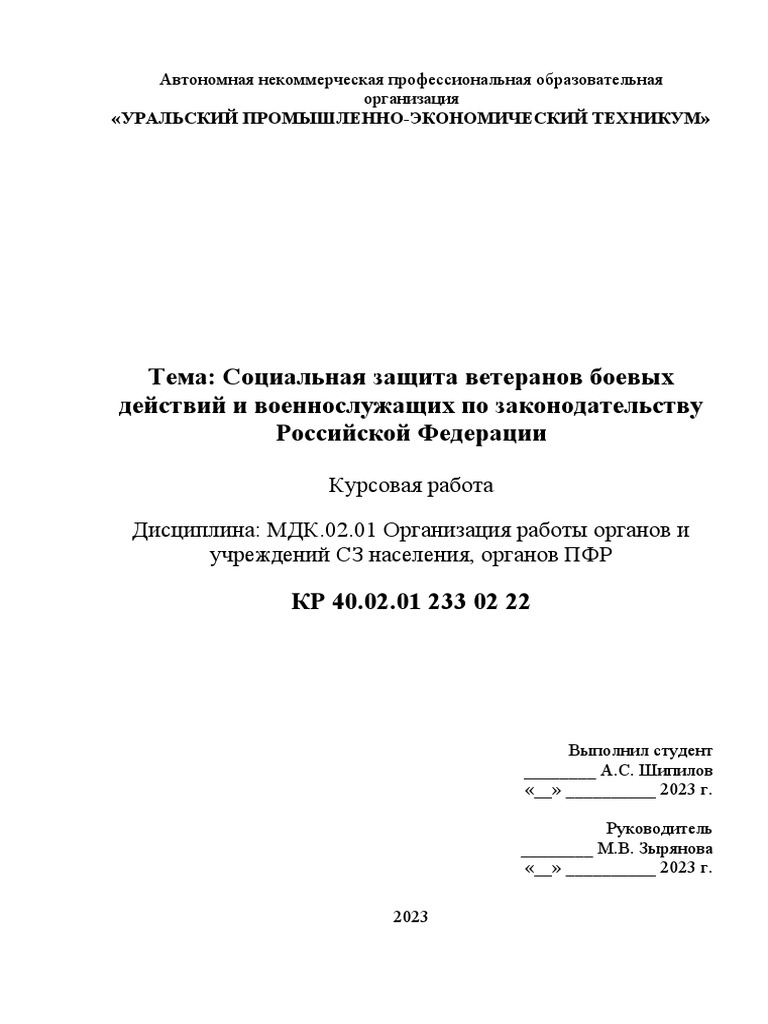 Автономная некоммерческая профессиональная образовательная организация
«УРАЛЬСКИЙ ПРОМЫШЛЕННО-ЭКОНОМИЧЕСКИЙ ТЕХНИКУМ»

Тема: Социальная защита ветеранов боевых действий и военнослужащих по законодательству Российской Федерации

Курсовая работа

Дисциплина: МДК.02.01 Организация работы органов и учреждений СЗ населения, органов ПФР

КР 40.02.01 233 02 22

Выполнил студент
________ А.С. Шипилов
«__» __________ 2023 г.

Руководитель
________ М.В. Зырянова
«__» __________ 2023 г.

2023